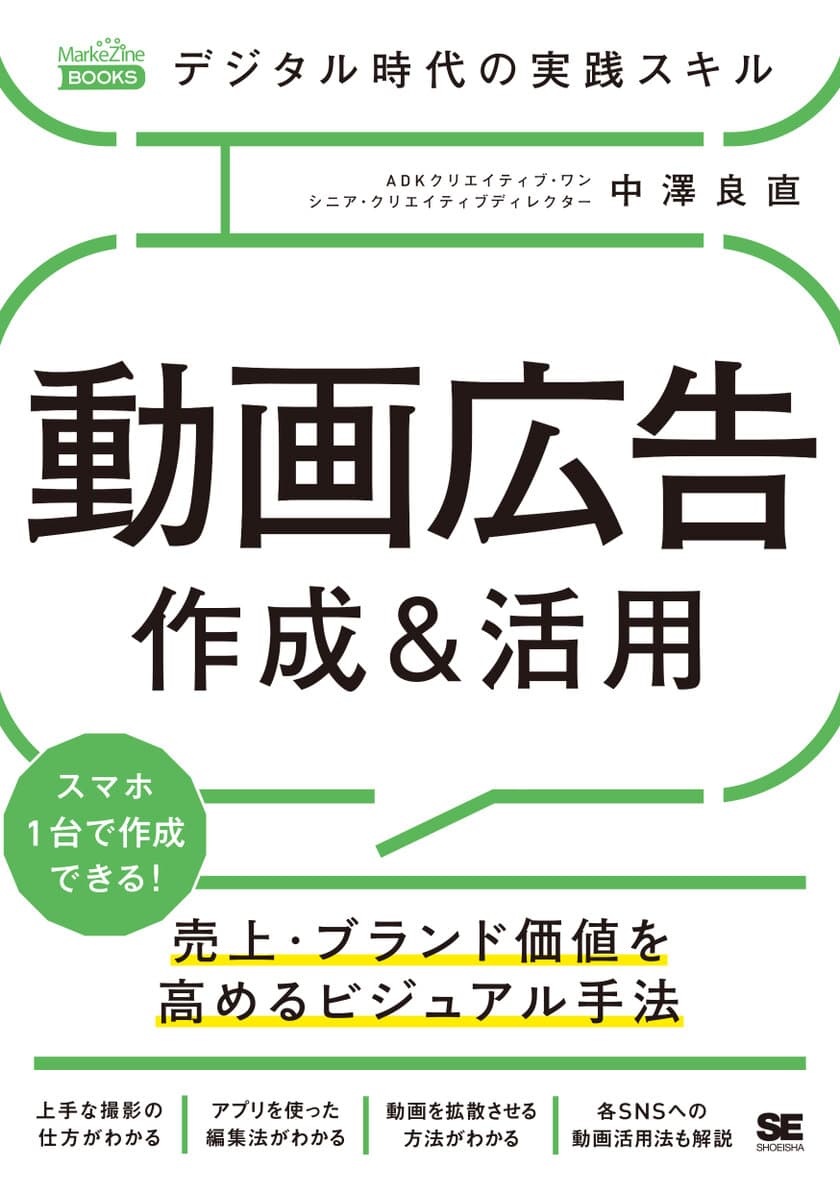 MarkeZine BOOKS

デジタル時代の実践スキル

ADKクリエイティブ・ワン
シニア・クリエイティブディレクター

中澤良直

動画広告

作成＆活用

スマホ
1台で作成
できる！

売上・ブランド価値を
高めるビジュアル手法

上手な撮影の
仕方がわかる

アプリを使った
編集法がわかる

動画を拡散させる
方法がわかる

各SNSへの
動画活用法も解説

SE
SHOEISHA